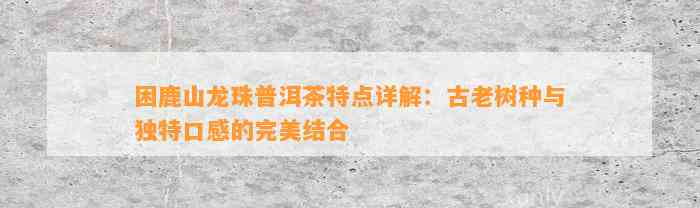 困鹿山龙珠普洱茶特点详解：古老树种与独特口感的完美结合